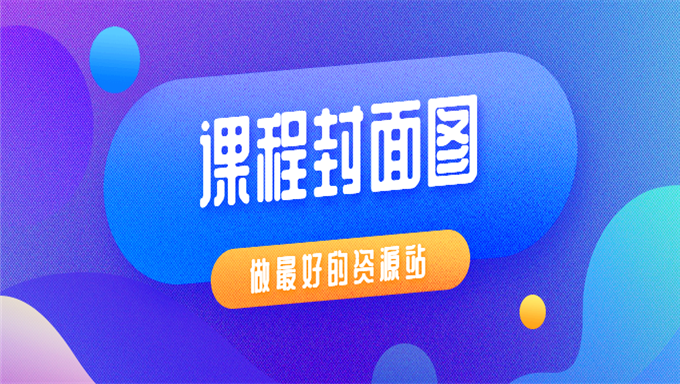 课程封面图

做最好的资源站